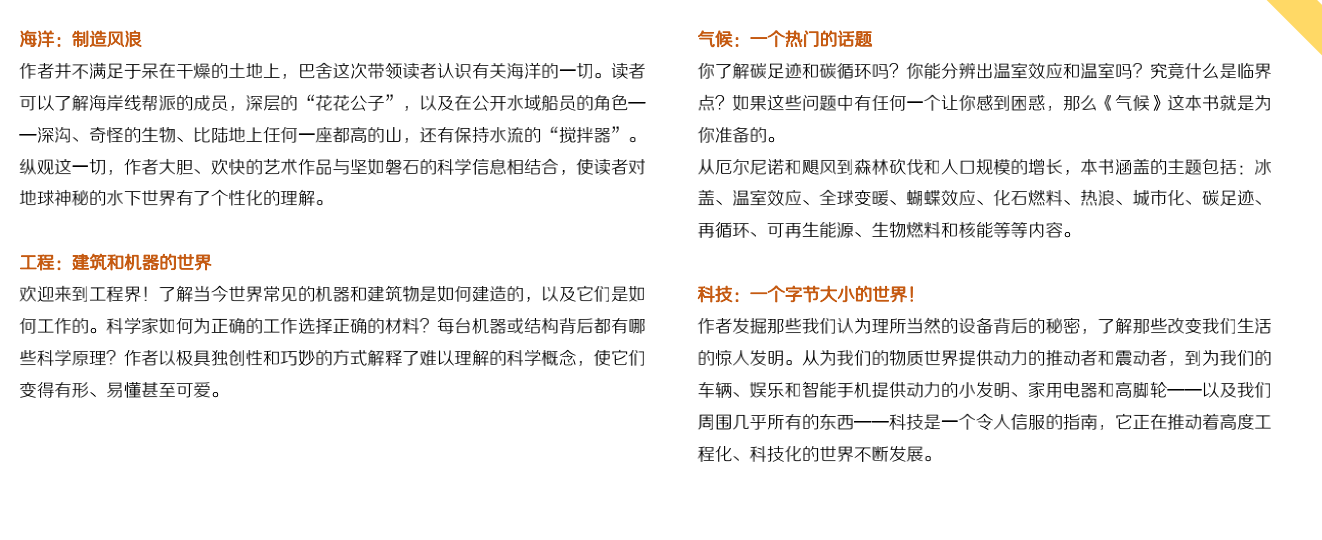 海洋：制造风浪

作者并不满足于呆在干燥的土地上，巴舍这次带领读者认识有关海洋的一切。读者可以了解海岸线帮派的成员，深层的“花花公子”，以及在公开水域船员的角色——深沟、奇怪的生物、比陆地上任何一座都高的山，还有保持水流的“搅拌器”。纵观这一切，作者大胆、欢快的艺术作品与坚如磐石的科学信息相结合，使读者对地球神秘的水下世界有了个性化的理解。

工程：建筑和机器的世界

欢迎来到工程界！了解当今世界常见的机器和建筑物是如何建造的，以及它们是如何工作的。科学家如何为正确的工作选择正确的材料？每台机器或结构背后都有哪些科学原理？作者以极具独创性和巧妙的方式解释了难以理解的科学概念，使它们变得有形、易懂甚至可爱。

气候：一个热门的话题

你了解碳足迹和碳循环吗？你能分辨出温室效应和温室吗？究竟什么是临界点？如果这些问题中有任何一个让你感到困惑，那么《气候》这本书就是为你准备的。

从厄尔尼诺和飓风到森林砍伐和人口规模的增长，本书涵盖的主题包括：冰盖、温室效应、全球变暖、蝴蝶效应、化石燃料、热浪、城市化、碳足迹、再循环、可再生能源、生物燃料和核能等等内容。

科技：一个字节大小的世界！

作者发掘那些我们认为理所当然的设备背后的秘密，了解那些改变我们生活的惊人发明。从为我们的物质世界提供动力的推动者和震动者，到为我们的车辆、娱乐和智能手机提供动力的小发明、家用电器和高脚轮——以及我们周围几乎所有的东西——科技是一个令人信服的指南，它正在推动着高度工程化、科技化的世界不断发展。